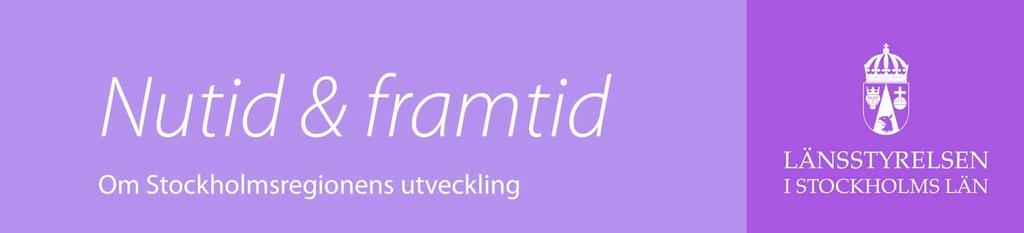 Nutid & framtid

Om Stockholmsregionens utveckling

LÄNSSTYRELSEN
I STOCKHOLMS LÄN